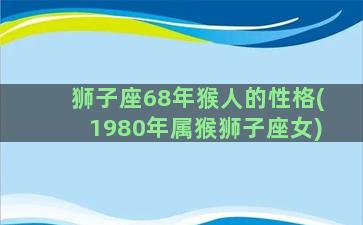 狮子座68年猴人的性格(1980年属猴狮子座女)